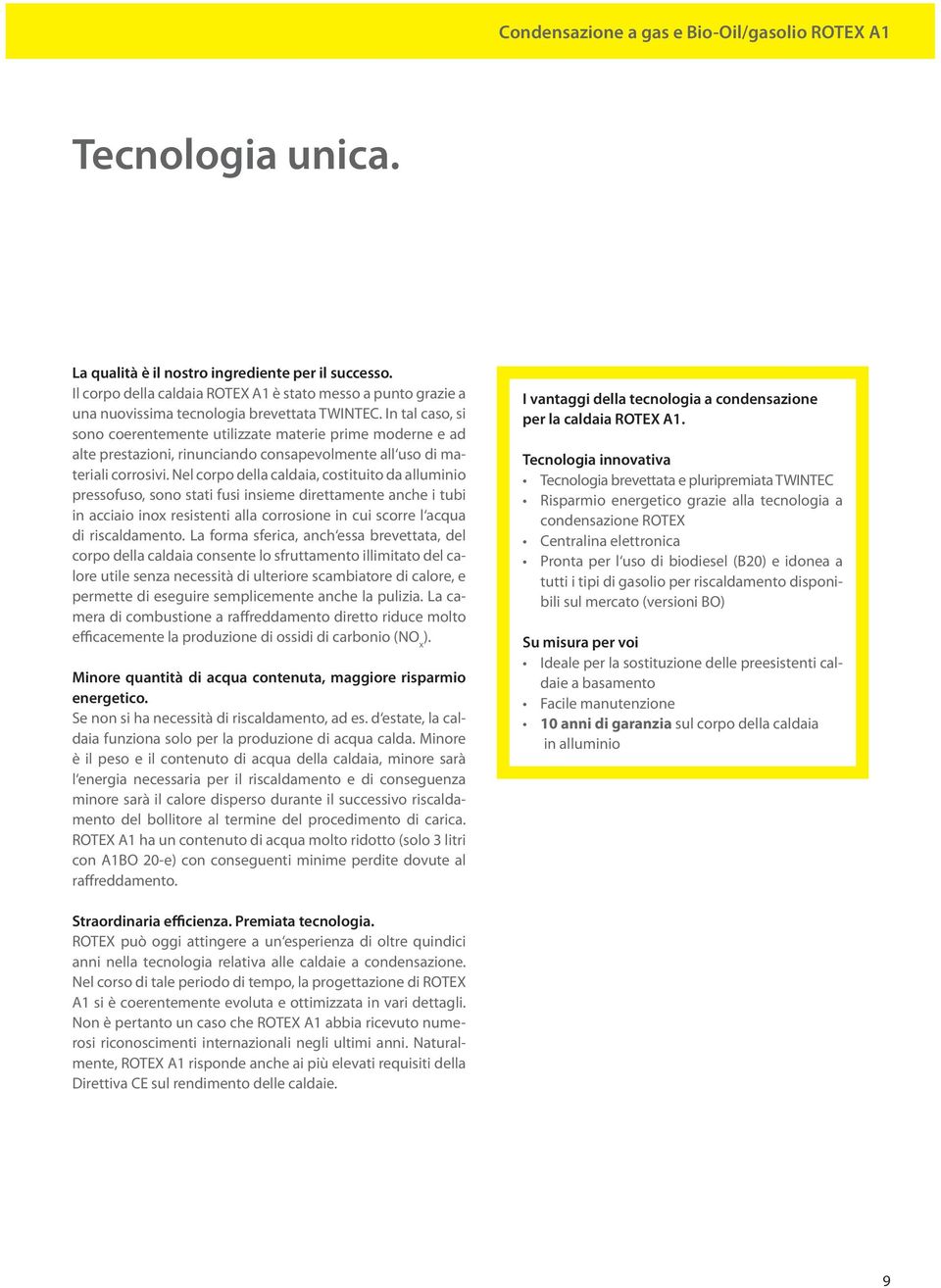 Condensazione a gas e Bio-Oil/gasolio ROTEX A1

Tecnologia unica.

La qualità è il nostro ingrediente per il successo.
Il corpo della caldaia ROTEX A1 è stato messo a punto grazie a una nuovissima tecnologia brevettata TWINTEC. In tal caso, si sono coerentemente utilizzate materie prime moderne e ad alte prestazioni, rinunciando consapevolmente all'uso di materiali corrosivi. Nel corpo della caldaia, costituito da alluminio pressofuso, sono stati fusi insieme direttamente anche i tubi in acciaio inox resistenti alla corrosione in cui scorre l'acqua di riscaldamento. La forma sferica, anch'essa brevettata, del corpo della caldaia consente lo sfruttamento illimitato del calore utile senza necessità di ulteriore scambiatore di calore, e permette di eseguire semplicemente anche la pulizia. La camera di combustione a raffreddamento diretto riduce molto efficacemente la produzione di ossidi di carbonio ($NO_x$).

Minore quantità di acqua contenuta, maggiore risparmio energetico.
Se non si ha necessità di riscaldamento, ad es. d'estate, la caldaia funziona solo per la produzione di acqua calda. Minore è il peso e il contenuto di acqua della caldaia, minore sarà l'energia necessaria per il riscaldamento e di conseguenza minore sarà il calore disperso durante il successivo riscaldamento del bollitore al termine del procedimento di carica. ROTEX A1 ha un contenuto di acqua molto ridotto (solo 3 litri con A1BO 20-e) con conseguenti minime perdite dovute al raffreddamento.

Straordinaria efficienza. Premiata tecnologia.
ROTEX può oggi attingere a un'esperienza di oltre quindici anni nella tecnologia relativa alle caldaie a condensazione. Nel corso di tale periodo di tempo, la progettazione di ROTEX A1 si è coerentemente evoluta e ottimizzata in vari dettagli. Non è pertanto un caso che ROTEX A1 abbia ricevuto numerosi riconoscimenti internazionali negli ultimi anni. Naturalmente, ROTEX A1 risponde anche ai più elevati requisiti della Direttiva CE sul rendimento delle caldaie.

I vantaggi della tecnologia a condensazione per la caldaia ROTEX A1.

Tecnologia innovativa
• Tecnologia brevettata e pluripremiata TWINTEC
• Risparmio energetico grazie alla tecnologia a condensazione ROTEX
• Centralina elettronica
• Pronta per l'uso di biodiesel (B20) e idonea a tutti i tipi di gasolio per riscaldamento disponibili sul mercato (versioni BO)

Su misura per voi
• Ideale per la sostituzione delle preesistenti caldaie a basamento
• Facile manutenzione
• 10 anni di garanzia sul corpo della caldaia in alluminio

9